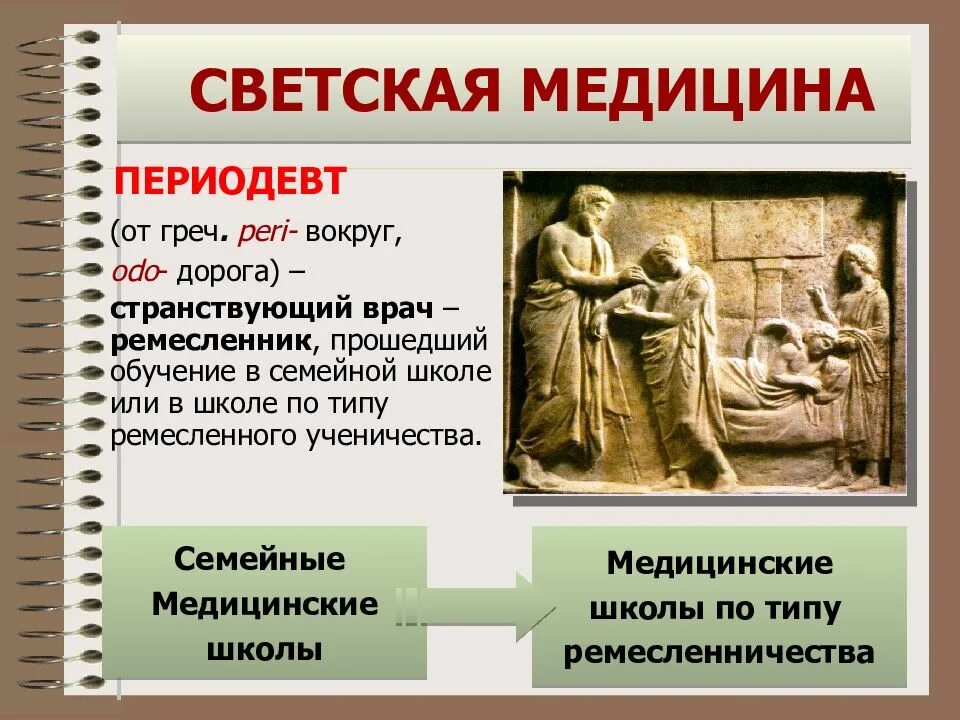 СВЕТСКАЯ МЕДИЦИНА

ПЕРИОДЕВТ

(от греч. peri- вокруг, odo- дорога) – странствующий врач – ремесленник, прошедший обучение в семейной школе или в школе по типу ремесленного ученичества.

Семейные Медицинские школы

Медицинские школы по типу ремесленничества